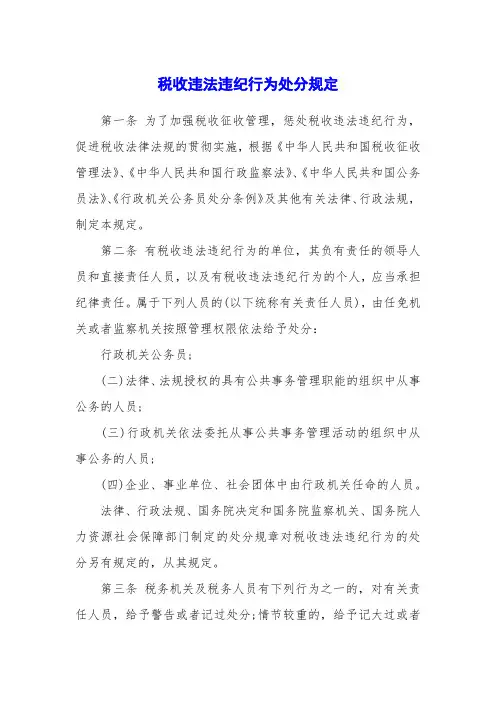 税收违法违纪行为处分规定

第一条 为了加强税收征收管理，惩处税收违法违纪行为，促进税收法律法规的贯彻实施，根据《中华人民共和国税收征收管理法》、《中华人民共和国行政监察法》、《中华人民共和国公务员法》、《行政机关公务员处分条例》及其他有关法律、行政法规，制定本规定。

第二条 有税收违法违纪行为的单位，其负有责任的领导人员和直接责任人员，以及有税收违法违纪行为的个人，应当承担纪律责任。属于下列人员的(以下统称有关责任人员)，由任免机关或者监察机关按照管理权限依法给予处分：

行政机关公务员；

(二)法律、法规授权的具有公共事务管理职能的组织中从事公务的人员；

(三)行政机关依法委托从事公共事务管理活动的组织中从事公务的人员；

(四)企业、事业单位、社会团体中由行政机关任命的人员。

法律、行政法规、国务院决定和国务院监察机关、国务院人力资源社会保障部门制定的处分规章对税收违法违纪行为的处分另有规定的，从其规定。

第三条 税务机关及税务人员有下列行为之一的，对有关责任人员，给予警告或者记过处分；情节较重的，给予记大过或者